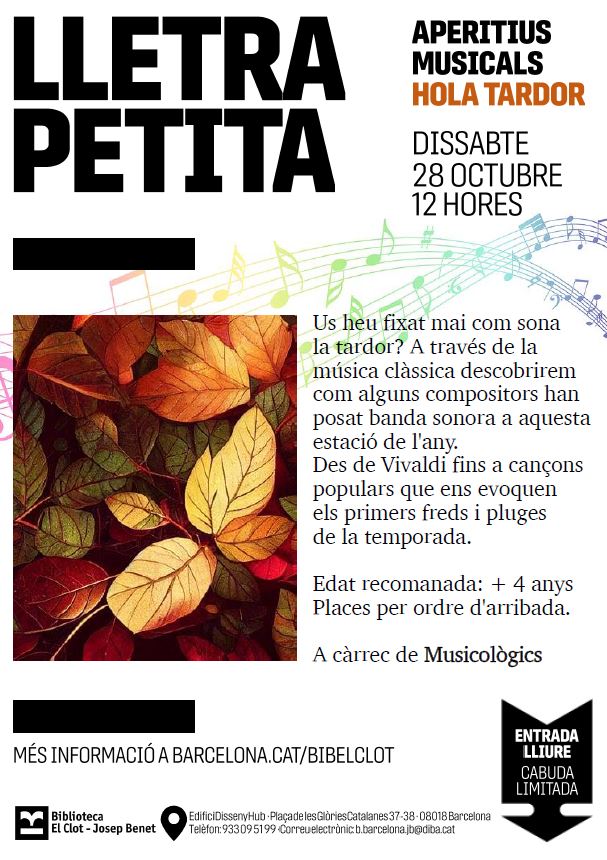 LLETRA PETITA

APERITIUS MUSICALS
HOLA TARDOR

DISSABTE
28 OCTUBRE
12 HORES

Us heu fixat mai com sona la tardor? A través de la música clàssica descobrirem com alguns compositors han posat banda sonora a aquesta estació de l'any.
Des de Vivaldi fins a cançons populars que ens evoquen els primers freds i pluges de la temporada.

Edat recomanada: + 4 anys
Places per ordre d'arribada.

A càrrec de Musicològics

MÉS INFORMACIÓ A BARCELONA.CAT/BIBELCLOT

ENTRADA LLIURE
CABUDA LIMITADA

Biblioteca
El Clot - Josep Benet

Edifici Disseny Hub · Plaça de les Glòries Catalanes 37-38 · 08018 Barcelona
Telèfon: 933 09 51 99 · Correu electrònic: b.barcelona.jb@diba.cat